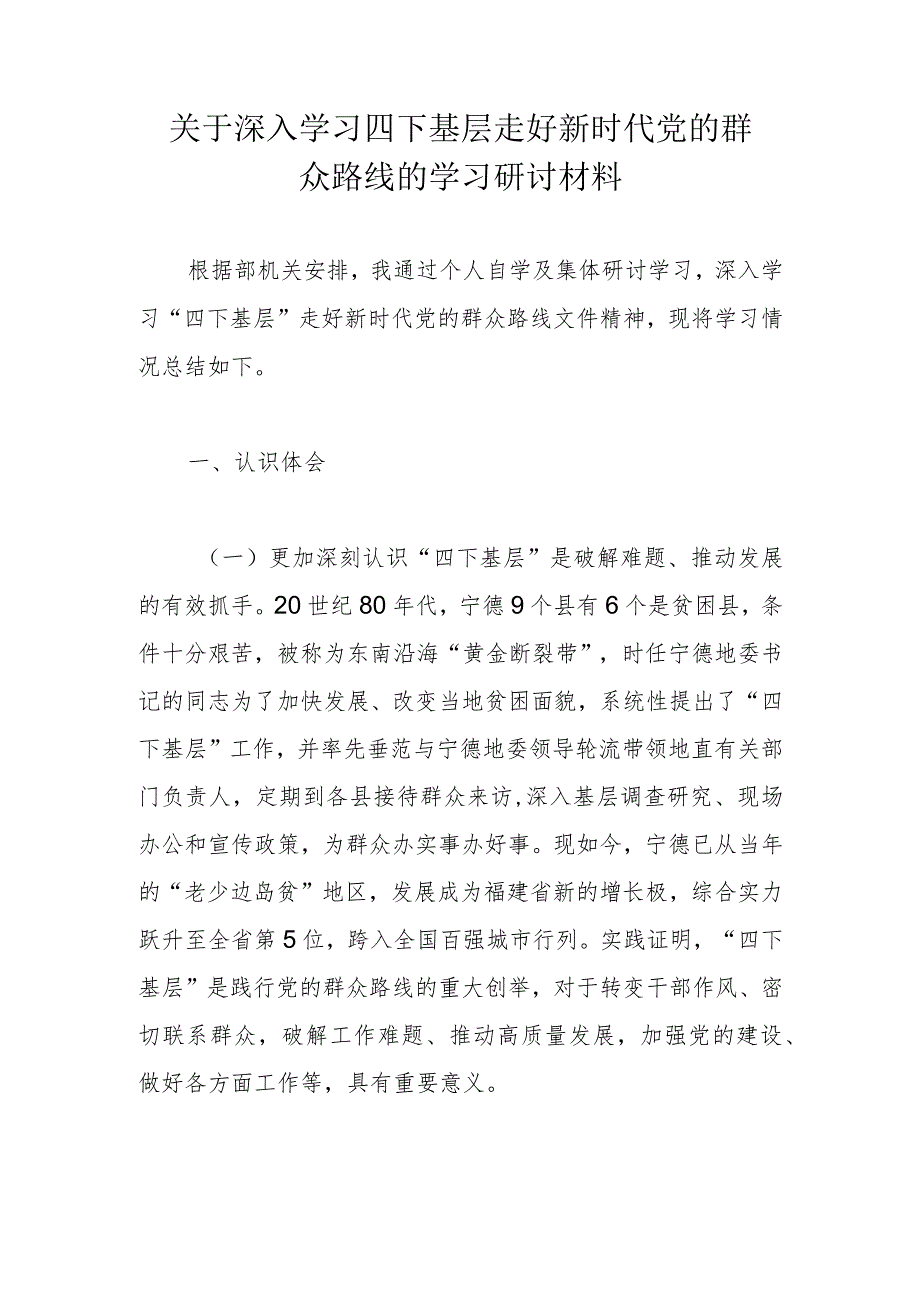 关于深入学习四下基层走好新时代党的群众路线的学习研讨材料

根据部机关安排，我通过个人自学及集体研讨学习，深入学习“四下基层”走好新时代党的群众路线文件精神，现将学习情况总结如下。

一、认识体会

（一）更加深刻认识“四下基层”是破解难题、推动发展的有效抓手。20世纪80年代，宁德9个县有6个是贫困县，条件十分艰苦，被称为东南沿海“黄金断裂带”，时任宁德地委书记的同志为了加快发展、改变当地贫困面貌，系统性提出了“四下基层”工作，并率先垂范与宁德地委领导轮流带领地直有关部门负责人，定期到各县接待群众来访，深入基层调查研究、现场办公和宣传政策，为群众办实事办好事。现如今，宁德已从当年的“老少边岛贫”地区，发展成为福建省新的增长极，综合实力跃升至全省第5位，跨入全国百强城市行列。实践证明，“四下基层”是践行党的群众路线的重大创举，对于转变干部作风、密切联系群众，破解工作难题、推动高质量发展，加强党的建设、做好各方面工作等，具有重要意义。